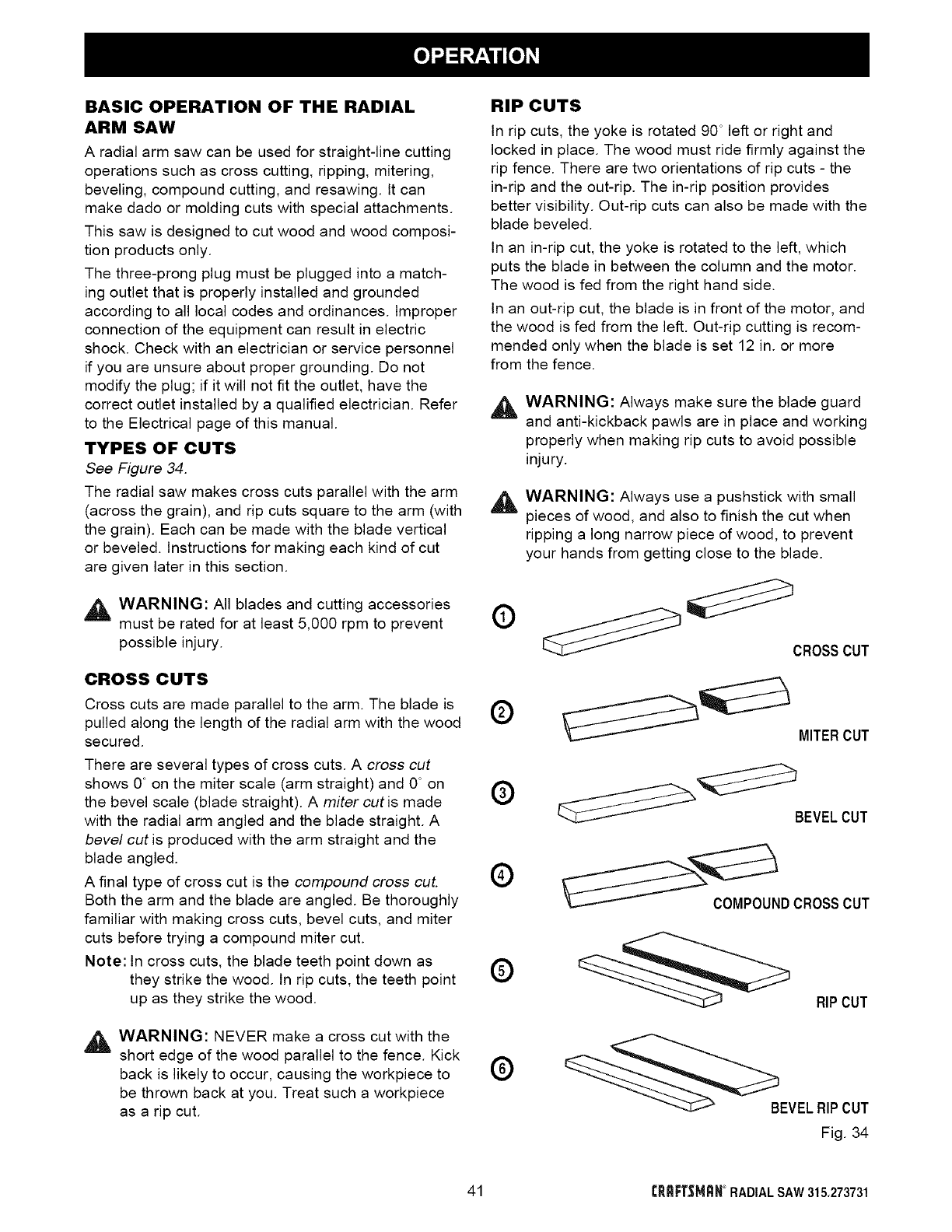 OPERATION

BASIC OPERATION OF THE RADIAL ARM SAW

A radial arm saw can be used for straight-line cutting operations such as cross cutting, ripping, mitering, beveling, compound cutting, and resawing. It can make dado or molding cuts with special attachments.

This saw is designed to cut wood and wood composition products only.

The three-prong plug must be plugged into a matching outlet that is properly installed and grounded according to all local codes and ordinances. Improper connection of the equipment can result in electric shock. Check with an electrician or service personnel if you are unsure about proper grounding. Do not modify the plug; if it will not fit the outlet, have the correct outlet installed by a qualified electrician. Refer to the Electrical page of this manual.

TYPES OF CUTS

See Figure 34.

The radial saw makes cross cuts parallel with the arm (across the grain), and rip cuts square to the arm (with the grain). Each can be made with the blade vertical or beveled. Instructions for making each kind of cut are given later in this section.

WARNING: All blades and cutting accessories must be rated for at least 5,000 rpm to prevent possible injury.

CROSS CUTS

Cross cuts are made parallel to the arm. The blade is pulled along the length of the radial arm with the wood secured.

There are several types of cross cuts. A cross cut shows 0° on the miter scale (arm straight) and 0° on the bevel scale (blade straight). A miter cut is made with the radial arm angled and the blade straight. A bevel cut is produced with the arm straight and the blade angled.

A final type of cross cut is the compound cross cut. Both the arm and the blade are angled. Be thoroughly familiar with making cross cuts, bevel cuts, and miter cuts before trying a compound miter cut.

Note: In cross cuts, the blade teeth point down as they strike the wood. In rip cuts, the teeth point up as they strike the wood.

WARNING: NEVER make a cross cut with the short edge of the wood parallel to the fence. Kick back is likely to occur, causing the workpiece to be thrown back at you. Treat such a workpiece as a rip cut.

RIP CUTS

In rip cuts, the yoke is rotated 90° left or right and locked in place. The wood must ride firmly against the rip fence. There are two orientations of rip cuts - the in-rip and the out-rip. The in-rip position provides better visibility. Out-rip cuts can also be made with the blade beveled.

In an in-rip cut, the yoke is rotated to the left, which puts the blade in between the column and the motor. The wood is fed from the right hand side.

In an out-rip cut, the blade is in front of the motor, and the wood is fed from the left. Out-rip cutting is recommended only when the blade is set 12 in. or more from the fence.

WARNING: Always make sure the blade guard and anti-kickback pawls are in place and working properly when making rip cuts to avoid possible injury.

WARNING: Always use a pushstick with small pieces of wood, and also to finish the cut when ripping a long narrow piece of wood, to prevent your hands from getting close to the blade.

1 CROSS CUT

2 MITER CUT

3 BEVEL CUT

4 COMPOUND CROSS CUT

5 RIP CUT

6 BEVEL RIP CUT

Fig. 34

41

CRAFTSMAN® RADIAL SAW 315.273731